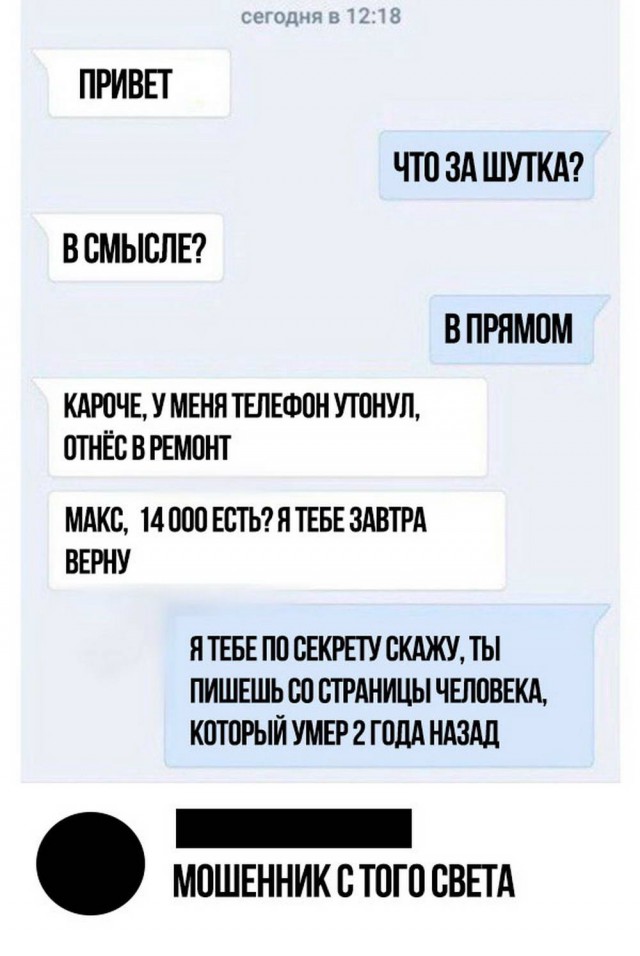 сегодня в 12:18

ПРИВЕТ

ЧТО ЗА ШУТКА?

В СМЫСЛЕ?

В ПРЯМОМ

КАРОЧЕ, У МЕНЯ ТЕЛЕФОН УТОНУЛ, ОТНЁС В РЕМОНТ

МАКС, 14 000 ЕСТЬ? Я ТЕБЕ ЗАВТРА ВЕРНУ

Я ТЕБЕ ПО СЕКРЕТУ СКАЖУ, ТЫ ПИШЕШЬ СО СТРАНИЦЫ ЧЕЛОВЕКА, КОТОРЫЙ УМЕР 2 ГОДА НАЗАД

МОШЕННИК С ТОГО СВЕТА